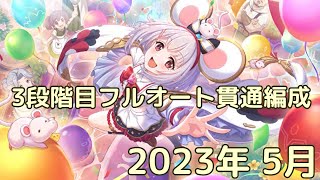 3段階目フルオート貫通編成

2023年 5月